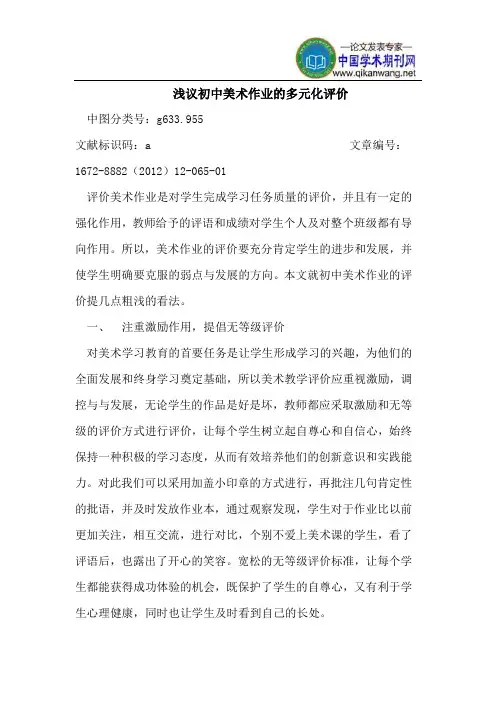 —论文发表专家—
中国学术期刊网
www.qikanwang.net

浅议初中美术作业的多元化评价

中图分类号：g633.955

文献标识码：a 文章编号：1672-8882（2012）12-065-01

评价美术作业是对学生完成学习任务质量的评价，并且有一定的强化作用，教师给予的评语和成绩对学生个人及对整个班级都有导向作用。所以，美术作业的评价要充分肯定学生的进步和发展，并使学生明确要克服的弱点与发展的方向。本文就初中美术作业的评价提几点粗浅的看法。

一、 注重激励作用，提倡无等级评价

对美术学习教育的首要任务是让学生形成学习的兴趣，为他们的全面发展和终身学习奠定基础，所以美术教学评价应重视激励，调控与与发展，无论学生的作品是好是坏，教师都应采取激励和无等级的评价方式进行评价，让每个学生树立起自尊心和自信心，始终保持一种积极的学习态度，从而有效培养他们的创新意识和实践能力。对此我们可以采用加盖小印章的方式进行，再批注几句肯定性的批语，并及时发放作业本，通过观察发现，学生对于作业比以前更加关注，相互交流，进行对比，个别不爱上美术课的学生，看了评语后，也露出了开心的笑容。宽松的无等级评价标准，让每个学生都能获得成功体验的机会，既保护了学生的自尊心，又有利于学生心理健康，同时也让学生及时看到自己的长处。